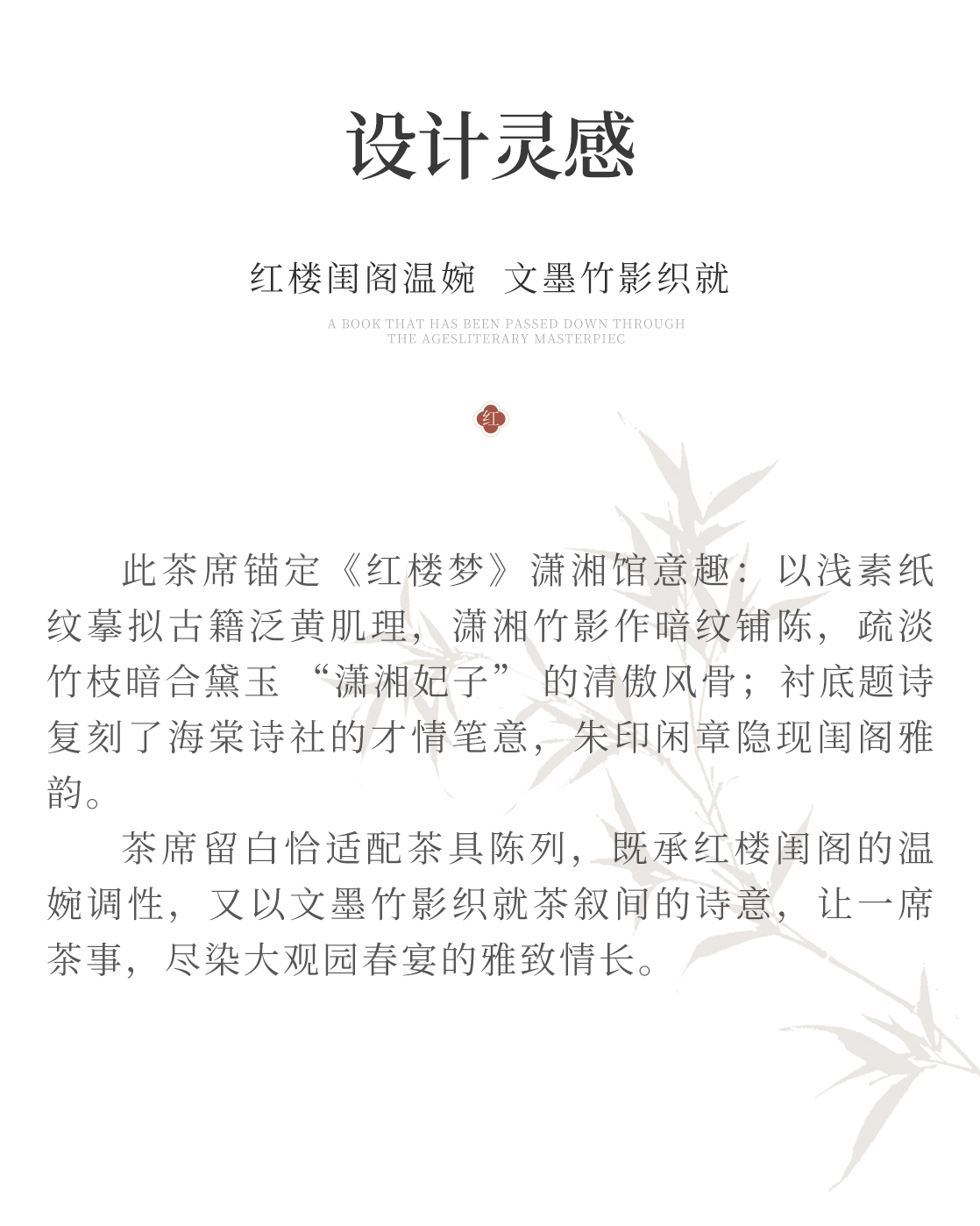 设计灵感

红楼闺阁温婉 文墨竹影织就

A BOOK THAT HAS BEEN PASSED DOWN THROUGH THE AGESLITERARY MASTERPIEC

红

此茶席锚定《红楼梦》潇湘馆意趣：以浅素纸纹摹拟古籍泛黄肌理，潇湘竹影作暗纹铺陈，疏淡竹枝暗合黛玉 “潇湘妃子” 的清傲风骨；衬底题诗复刻了海棠诗社的才情笔意，朱印闲章隐现闺阁雅韵。

茶席留白恰适配茶具陈列，既承红楼闺阁的温婉调性，又以文墨竹影织就茶叙间的诗意，让一席茶事，尽染大观园春宴的雅致情长。